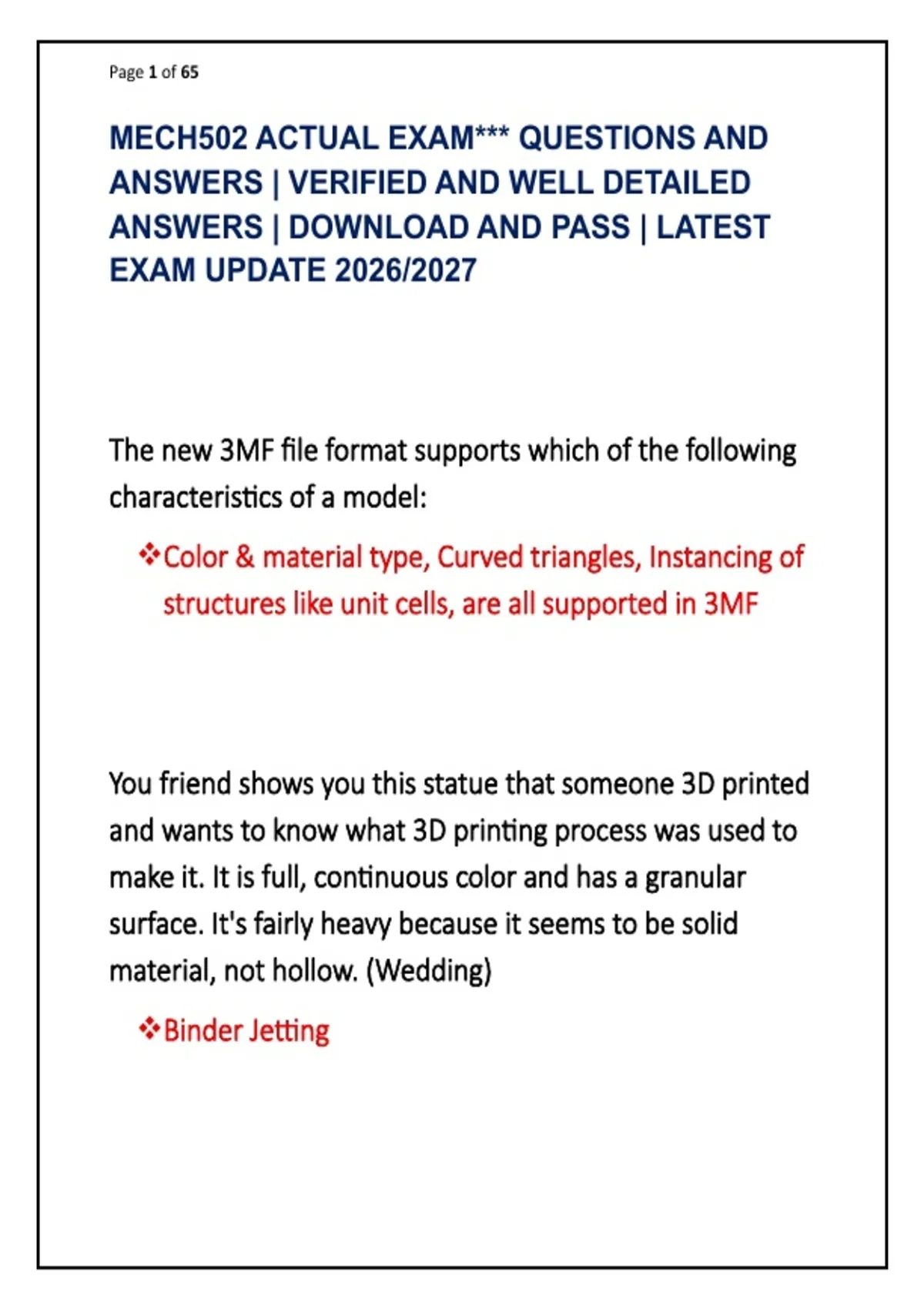 Page 1 of 65

MECH502 ACTUAL EXAM*** QUESTIONS AND ANSWERS | VERIFIED AND WELL DETAILED ANSWERS | DOWNLOAD AND PASS | LATEST EXAM UPDATE 2026/2027

The new 3MF file format supports which of the following characteristics of a model:

❖Color & material type, Curved triangles, Instancing of structures like unit cells, are all supported in 3MF

You friend shows you this statue that someone 3D printed and wants to know what 3D printing process was used to make it. It is full, continuous color and has a granular surface. It's fairly heavy because it seems to be solid material, not hollow. (Wedding)

❖Binder Jetting